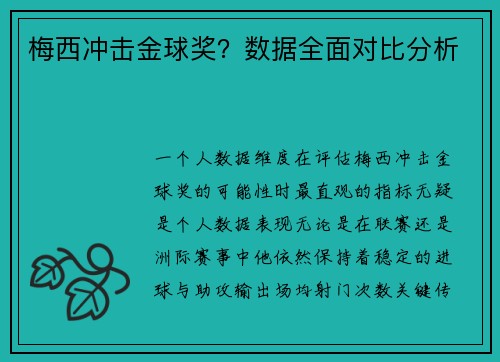 梅西冲击金球奖？数据全面对比分析

一个人数据维度在评估梅西冲击金球奖的可能性时最直观的指标无疑是个人数据表现无论是在联赛还是洲际赛事中他依然保持着稳定的进球与助攻输出场均射门次数关键传